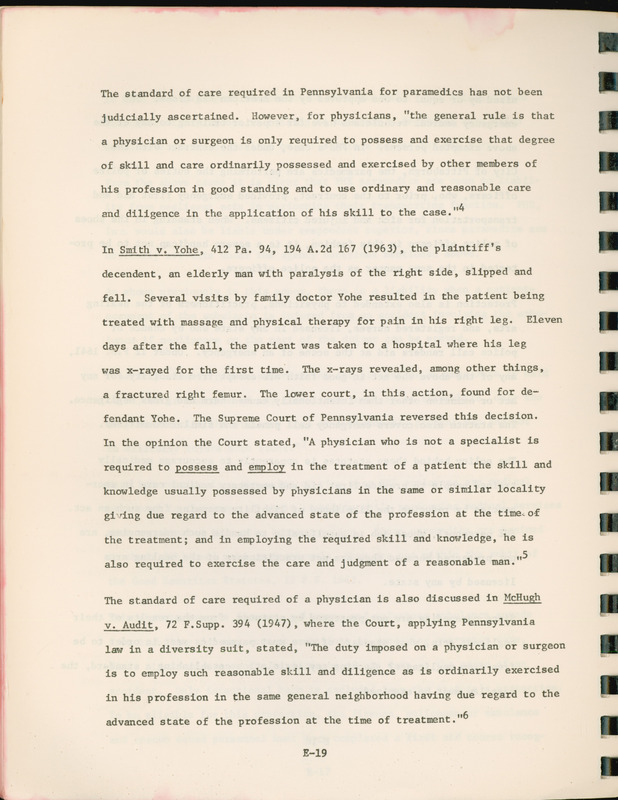 The standard of care required in Pennsylvania for paramedics has not been judicially ascertained. However, for physicians, "the general rule is that a physician or surgeon is only required to possess and exercise that degree of skill and care ordinarily possessed and exercised by other members of his profession in good standing and to use ordinary and reasonable care and diligence in the application of his skill to the case."$^4$

In Smith v. Yohe, 412 Pa. 94, 194 A.2d 167 (1963), the plaintiff's decendent, an elderly man with paralysis of the right side, slipped and fell. Several visits by family doctor Yohe resulted in the patient being treated with massage and physical therapy for pain in his right leg. Eleven days after the fall, the patient was taken to a hospital where his leg was x-rayed for the first time. The x-rays revealed, among other things, a fractured right femur. The lower court, in this action, found for defendant Yohe. The Supreme Court of Pennsylvania reversed this decision. In the opinion the Court stated, "A physician who is not a specialist is required to possess and employ in the treatment of a patient the skill and knowledge usually possessed by physicians in the same or similar locality giving due regard to the advanced state of the profession at the time of the treatment; and in employing the required skill and knowledge, he is also required to exercise the care and judgment of a reasonable man."$^5$

The standard of care required of a physician is also discussed in McHugh v. Audit, 72 F.Supp. 394 (1947), where the Court, applying Pennsylvania law in a diversity suit, stated, "The duty imposed on a physician or surgeon is to employ such reasonable skill and diligence as is ordinarily exercised in his profession in the same general neighborhood having due regard to the advanced state of the profession at the time of treatment."$^6$

E-19